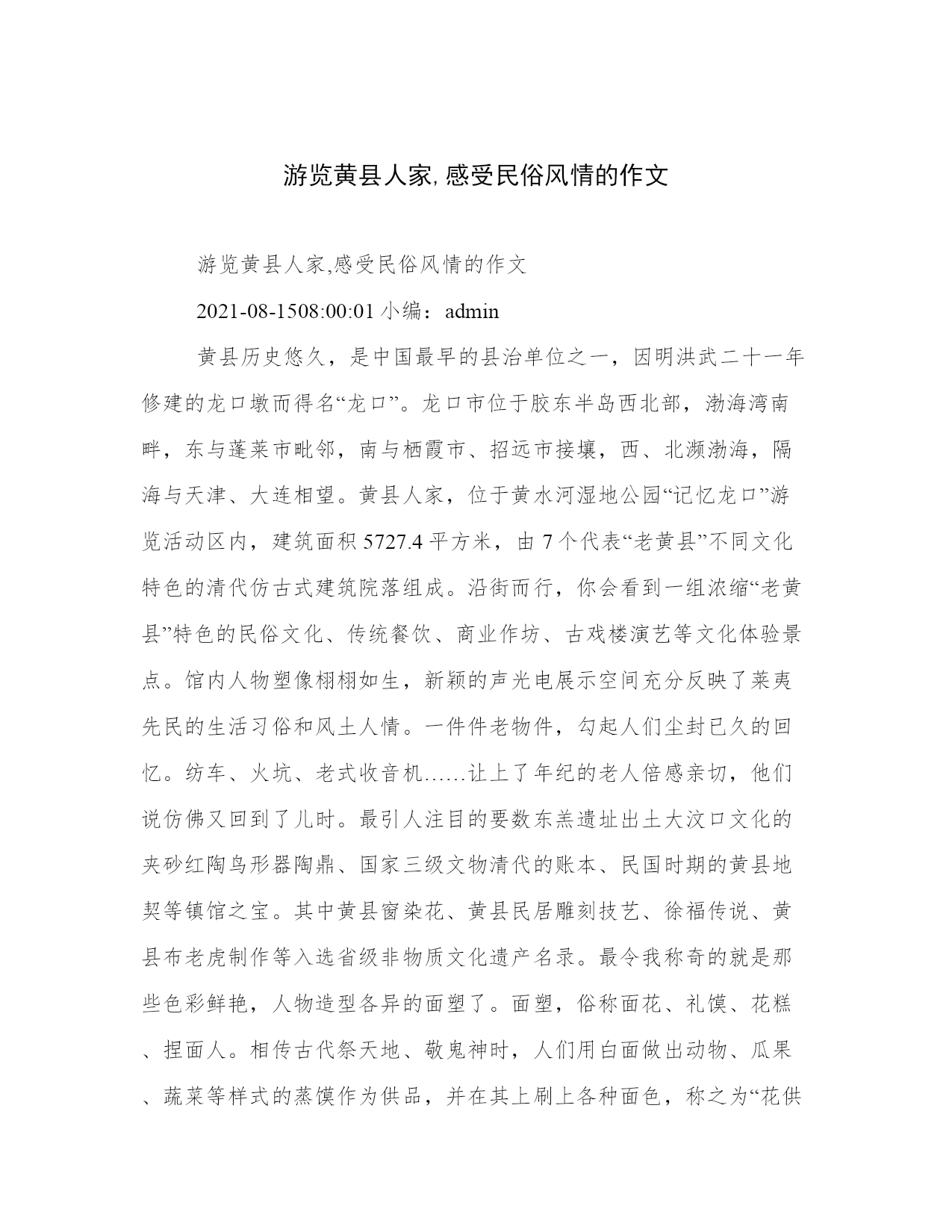 游览黄县人家,感受民俗风情的作文

游览黄县人家,感受民俗风情的作文

2021-08-1508:00:01 小编：admin

黄县历史悠久，是中国最早的县治单位之一，因明洪武二十一年修建的龙口墩而得名“龙口”。龙口市位于胶东半岛西北部，渤海湾南畔，东与蓬莱市毗邻，南与栖霞市、招远市接壤，西、北濒渤海，隔海与天津、大连相望。黄县人家，位于黄水河湿地公园“记忆龙口”游览活动区内，建筑面积 5727.4 平方米，由 7 个代表“老黄县”不同文化特色的清代仿古式建筑院落组成。沿街而行，你会看到一组浓缩“老黄县”特色的民俗文化、传统餐饮、商业作坊、古戏楼演艺等文化体验景点。馆内人物塑像栩栩如生，新颖的声光电展示空间充分反映了莱夷先民的生活习俗和风土人情。一件件老物件，勾起人们尘封已久的回忆。纺车、火坑、老式收音机……让上了年纪的老人倍感亲切，他们说仿佛又回到了儿时。最引人注目的要数东羔遗址出土大汶口文化的夹砂红陶鸟形器陶鼎、国家三级文物清代的账本、民国时期的黄县地契等镇馆之宝。其中黄县窗染花、黄县民居雕刻技艺、徐福传说、黄县布老虎制作等入选省级非物质文化遗产名录。最令我称奇的就是那些色彩鲜艳，人物造型各异的面塑了。面塑，俗称面花、礼馍、花糕、捏面人。相传古代祭天地、敬鬼神时，人们用白面做出动物、瓜果、蔬菜等样式的蒸馍作为供品，并在其上刷上各种面色，称之为“花供